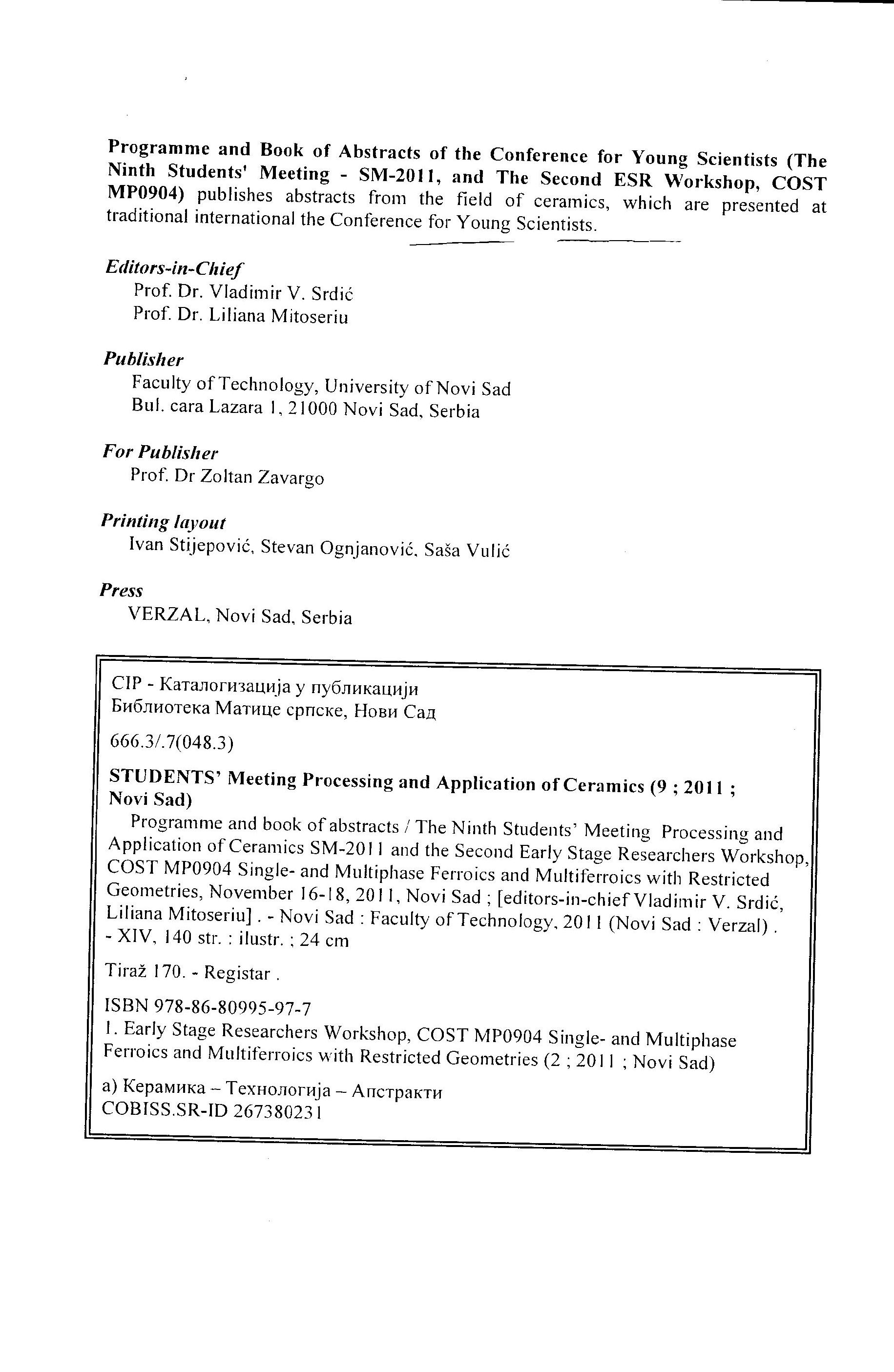 Programme and Book of Abstracts of the Conference for Young Scientists (The Ninth Students' Meeting - SM-2011, and The Second ESR Workshop, COST MP0904) publishes abstracts from the field of ceramics, which are presented at traditional international the Conference for Young Scientists.

Editors-in-Chief
Prof. Dr. Vladimir V. Srdić
Prof. Dr. Liliana Mitoseriu

Publisher
Faculty of Technology, University of Novi Sad
Bul. cara Lazara 1, 21000 Novi Sad, Serbia

For Publisher
Prof. Dr Zoltan Zavargo

Printing layout
Ivan Stijepović, Stevan Ognjanović, Saša Vulić

Press
VERZAL, Novi Sad, Serbia

CIP - Каталогизација у публикацији
Библиотека Матице српске, Нови Сад

666.3/.7(048.3)

STUDENTS' Meeting Processing and Application of Ceramics (9 ; 2011 ; Novi Sad)
Programme and book of abstracts / The Ninth Students' Meeting Processing and Application of Ceramics SM-2011 and the Second Early Stage Researchers Workshop, COST MP0904 Single- and Multiphase Ferroics and Multiferroics with Restricted Geometries, November 16-18, 2011, Novi Sad ; [editors-in-chief Vladimir V. Srdić, Liliana Mitoseriu] . - Novi Sad : Faculty of Technology, 2011 (Novi Sad : Verzal) . - XIV, 140 str. : ilustr. ; 24 cm

Tiraž 170. - Registar .

ISBN 978-86-80995-97-7
1. Early Stage Researchers Workshop, COST MP0904 Single- and Multiphase Ferroics and Multiferroics with Restricted Geometries (2 ; 2011 ; Novi Sad)

a) Керамика – Технологија – Апстракти
COBISS.SR-ID 267380231